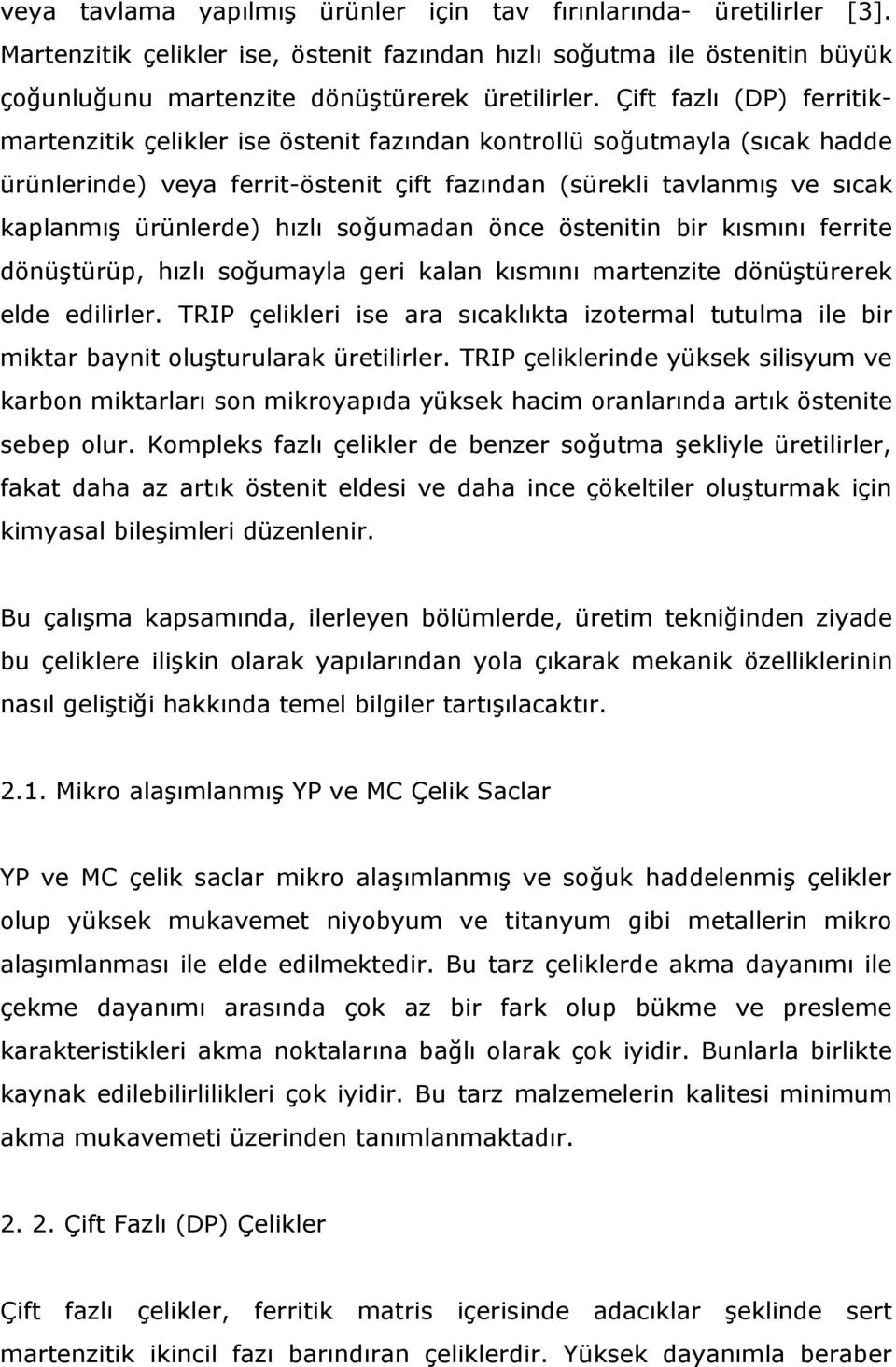 veya tavlama yapılmış ürünler için tav fırınlarında- üretilirler [3]. Martenzitik çelikler ise, östenit fazından hızlı soğutma ile östenitin büyük çoğunluğunu martenzite dönüştürerek üretilirler. Çift fazlı (DP) ferritik-martenzitik çelikler ise östenit fazından kontrollü soğutmayla (sıcak hadde ürünlerinde) veya ferrit-östenit çift fazından (sürekli tavlanmış ve sıcak kaplanmış ürünlerde) hızlı soğumadan önce östenitin bir kısmını ferrite dönüştürüp, hızlı soğumayla geri kalan kısmını martenzite dönüştürerek elde edilirler. TRIP çelikleri ise ara sıcaklıkta izotermal tutulma ile bir miktar baynit oluşturularak üretilirler. TRIP çeliklerinde yüksek silisyum ve karbon miktarları son mikroyapıda yüksek hacim oranlarında artık östenite sebep olur. Kompleks fazlı çelikler de benzer soğutma şekliyle üretilirler, fakat daha az artık östenit eldesi ve daha ince çökeltiler oluşturmak için kimyasal bileşimleri düzenlenir.

Bu çalışma kapsamında, ilerleyen bölümlerde, üretim tekniğinden ziyade bu çeliklere ilişkin olarak yapılarından yola çıkarak mekanik özelliklerinin nasıl geliştiği hakkında temel bilgiler tartışılacaktır.

2.1. Mikro alaşımlanmış YP ve MC Çelik Saclar

YP ve MC çelik saclar mikro alaşımlanmış ve soğuk haddelenmiş çelikler olup yüksek mukavemet niyobyum ve titanyum gibi metallerin mikro alaşımlanması ile elde edilmektedir. Bu tarz çeliklerde akma dayanımı ile çekme dayanımı arasında çok az bir fark olup bükme ve presleme karakteristikleri akma noktalarına bağlı olarak çok iyidir. Bunlarla birlikte kaynak edilebilirlilikleri çok iyidir. Bu tarz malzemelerin kalitesi minimum akma mukavemeti üzerinden tanımlanmaktadır.

2. 2. Çift Fazlı (DP) Çelikler

Çift fazlı çelikler, ferritik matris içerisinde adacıklar şeklinde sert martenzitik ikincil fazı barındıran çeliklerdir. Yüksek dayanımla beraber